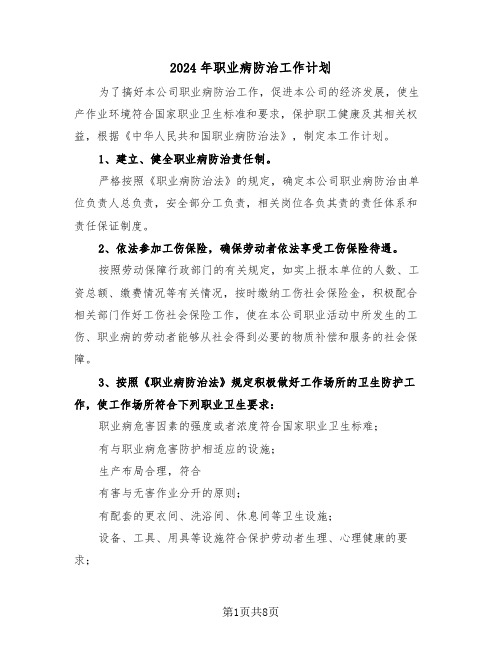 2024年职业病防治工作计划

为了搞好本公司职业病防治工作，促进本公司的经济发展，使生产作业环境符合国家职业卫生标准和要求，保护职工健康及其相关权益，根据《中华人民共和国职业病防治法》，制定本工作计划。

1、建立、健全职业病防治责任制。

严格按照《职业病防治法》的规定，确定本公司职业病防治由单位负责人总负责，安全部分工负责，相关岗位各负其责的责任体系和责任保证制度。

2、依法参加工伤保险，确保劳动者依法享受工伤保险待遇。

按照劳动保障行政部门的有关规定，如实上报本单位的人数、工资总额、缴费情况等有关情况，按时缴纳工伤社会保险金，积极配合相关部门作好工伤社会保险工作，使在本公司职业活动中所发生的工伤、职业病的劳动者能够从社会得到必要的物质补偿和服务的社会保障。

3、按照《职业病防治法》规定积极做好工作场所的卫生防护工作，使工作场所符合下列职业卫生要求：

职业病危害因素的强度或者浓度符合国家职业卫生标准；

有与职业病危害防护相适应的设施；

生产布局合理，符合

有害与无害作业分开的原则；

有配套的更衣间、洗浴间、休息间等卫生设施；

设备、工具、用具等设施符合保护劳动者生理、心理健康的要求；

第1页共8页